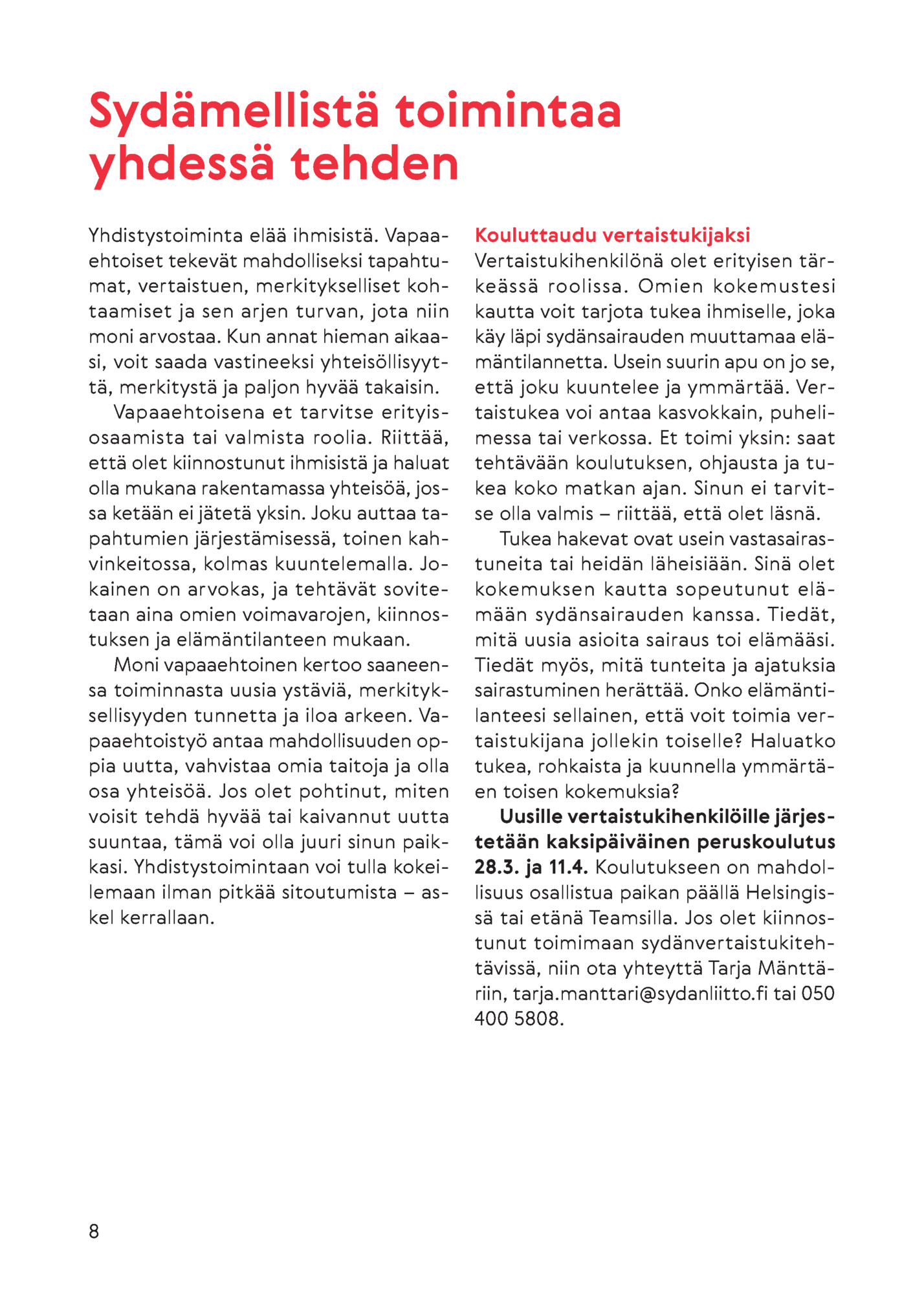 Sydämellistä toimintaa yhdessä tehden

Yhdistystoiminta elää ihmisistä. Vapaaehtoiset tekevät mahdolliseksi tapahtumat, vertaistuen, merkitykselliset kohtaamiset ja sen arjen turvan, jota niin moni arvostaa. Kun annat hieman aikaasi, voit saada vastineeksi yhteisöllisyyttä, merkitystä ja paljon hyvää takaisin.

Vapaaehtoisena et tarvitse erityisosaamista tai valmista roolia. Riittää, että olet kiinnostunut ihmisistä ja haluat olla mukana rakentamassa yhteisöä, jossa ketään ei jätetä yksin. Joku auttaa tapahtumien järjestämisessä, toinen kahvinkeitossa, kolmas kuuntelemalla. Jokainen on arvokas, ja tehtävät sovitetaan aina omien voimavarojen, kiinnostuksen ja elämäntilanteen mukaan.

Moni vapaaehtoinen kertoo saaneensa toiminnasta uusia ystäviä, merkityksellisyyden tunnetta ja iloa arkeen. Vapaaehtoistyö antaa mahdollisuuden oppia uutta, vahvistaa omia taitoja ja olla osa yhteisöä. Jos olet pohtinut, miten voisit tehdä hyvää tai kaivannut uutta suuntaa, tämä voi olla juuri sinun paikkasi. Yhdistystoimintaan voi tulla kokeilemaan ilman pitkää sitoutumista – askel kerrallaan.

Kouluttaudu vertaistukijaksi
Vertaistukihenkilönä olet erityisen tärkeässä roolissa. Omien kokemustesi kautta voit tarjota tukea ihmiselle, joka käy läpi sydänsairauden muuttamaa elämäntilannetta. Usein suurin apu on jo se, että joku kuuntelee ja ymmärtää. Vertaistukea voi antaa kasvokkain, puhelimessa tai verkossa. Et toimi yksin: saat tehtävään koulutuksen, ohjausta ja tukea koko matkan ajan. Sinun ei tarvitse olla valmis – riittää, että olet läsnä.

Tukea hakevat ovat usein vastasairastuneita tai heidän läheisiään. Sinä olet kokemuksen kautta sopeutunut elämään sydänsairauden kanssa. Tiedät, mitä uusia asioita sairaus toi elämääsi. Tiedät myös, mitä tunteita ja ajatuksia sairastuminen herättää. Onko elämäntilanteesi sellainen, että voit toimia vertaistukijana jollekin toiselle? Haluatko tukea, rohkaista ja kuunnella ymmärtäen toisen kokemuksia?

Uusille vertaistukihenkilöille järjestetään kaksipäiväinen peruskoulutus 28.3. ja 11.4. Koulutukseen on mahdollisuus osallistua paikan päällä Helsingissä tai etänä Teamsilla. Jos olet kiinnostunut toimimaan sydänvertaistukitehtävissä, niin ota yhteyttä Tarja Mänttäriin, tarja.manttari@sydanliitto.fi tai 050 400 5808.

8